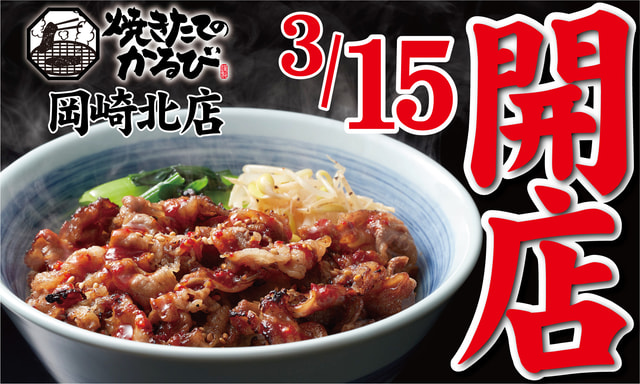 焼きたてのかるび

岡崎北店

3/15

開店